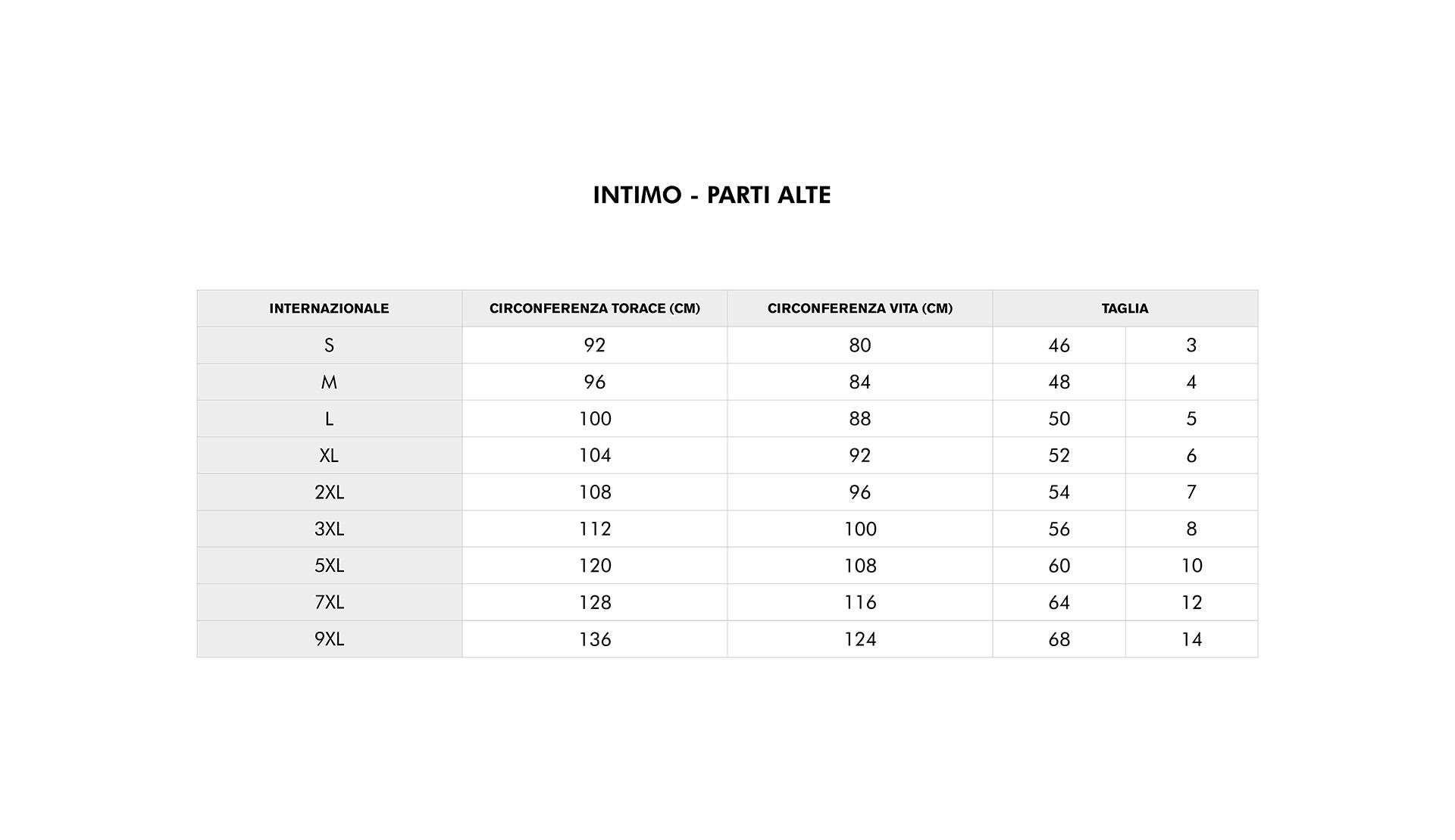 INTIMO - PARTI ALTE

| INTERNAZIONALE | CIRCONFERENZA TORACE (CM) | CIRCONFERENZA VITA (CM) | TAGLIA | |
|---|---|---|---|---|
| S | 92 | 80 | 46 | 3 |
| M | 96 | 84 | 48 | 4 |
| L | 100 | 88 | 50 | 5 |
| XL | 104 | 92 | 52 | 6 |
| 2XL | 108 | 96 | 54 | 7 |
| 3XL | 112 | 100 | 56 | 8 |
| 5XL | 120 | 108 | 60 | 10 |
| 7XL | 128 | 116 | 64 | 12 |
| 9XL | 136 | 124 | 68 | 14 |